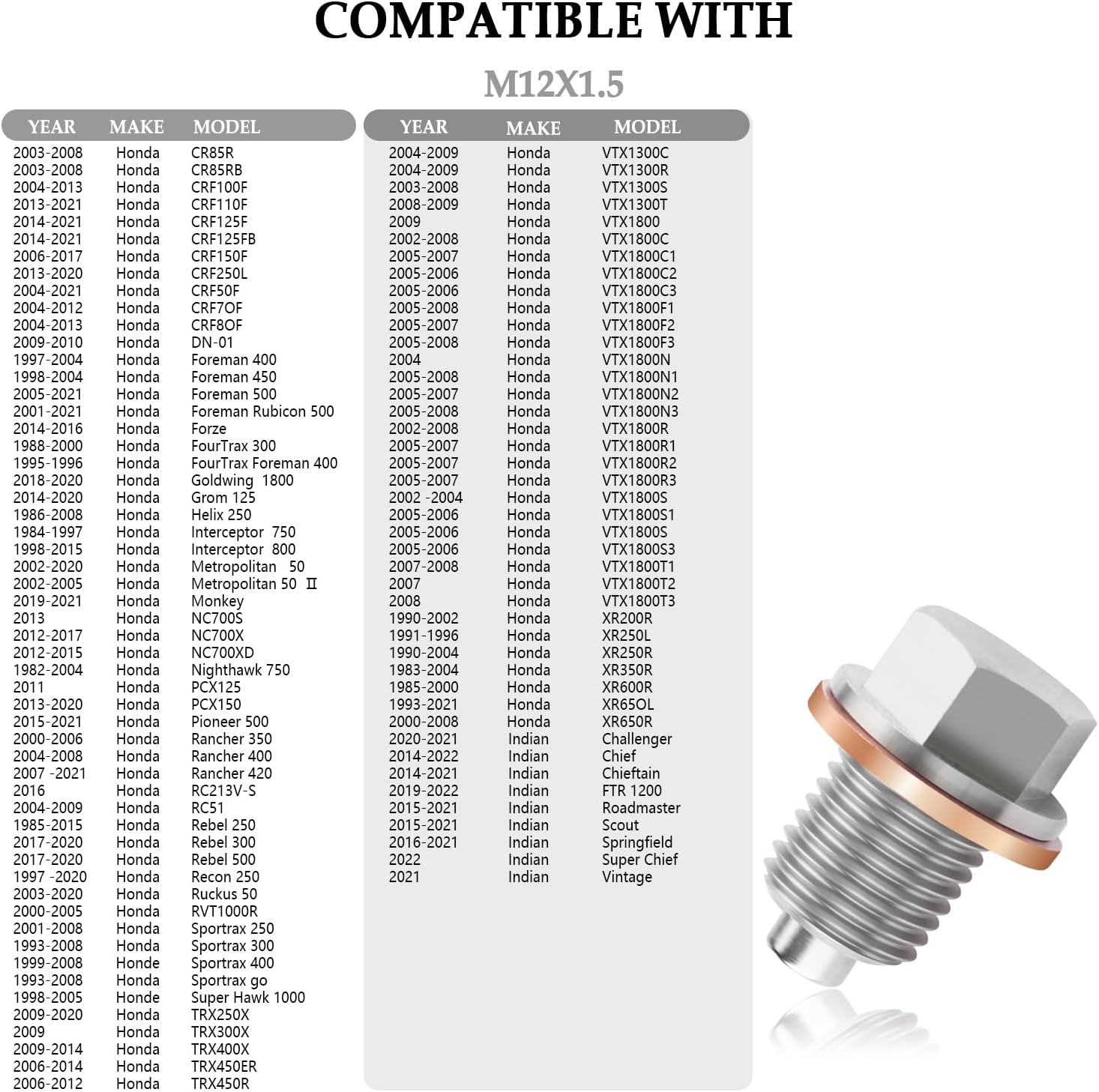 COMPATIBLE WITH

M12X1.5

| YEAR | MAKE | MODEL |
|---|---|---|
| 2003-2008 | Honda | CR85R |
| 2003-2008 | Honda | CR85RB |
| 2004-2013 | Honda | CRF100F |
| 2013-2021 | Honda | CRF110F |
| 2014-2021 | Honda | CRF125F |
| 2014-2021 | Honda | CRF125FB |
| 2006-2017 | Honda | CRF150F |
| 2013-2020 | Honda | CRF250L |
| 2004-2021 | Honda | CRF50F |
| 2004-2012 | Honda | CRF7OF |
| 2004-2013 | Honda | CRF8OF |
| 2009-2010 | Honda | DN-01 |
| 1997-2004 | Honda | Foreman 400 |
| 1998-2004 | Honda | Foreman 450 |
| 2005-2021 | Honda | Foreman 500 |
| 2001-2021 | Honda | Foreman Rubicon 500 |
| 2014-2016 | Honda | Forze |
| 1988-2000 | Honda | FourTrax 300 |
| 1995-1996 | Honda | FourTrax Foreman 400 |
| 2018-2020 | Honda | Goldwing 1800 |
| 2014-2020 | Honda | Grom 125 |
| 1986-2008 | Honda | Helix 250 |
| 1984-1997 | Honda | Interceptor 750 |
| 1998-2015 | Honda | Interceptor 800 |
| 2002-2020 | Honda | Metropolitan 50 |
| 2002-2005 | Honda | Metropolitan 50 Ⅱ |
| 2019-2021 | Honda | Monkey |
| 2013 | Honda | NC700S |
| 2012-2017 | Honda | NC700X |
| 2012-2015 | Honda | NC700XD |
| 1982-2004 | Honda | Nighthawk 750 |
| 2011 | Honda | PCX125 |
| 2013-2020 | Honda | PCX150 |
| 2015-2021 | Honda | Pioneer 500 |
| 2000-2006 | Honda | Rancher 350 |
| 2004-2008 | Honda | Rancher 400 |
| 2007 -2021 | Honda | Rancher 420 |
| 2016 | Honda | RC213V-S |
| 2004-2009 | Honda | RC51 |
| 1985-2015 | Honda | Rebel 250 |
| 2017-2020 | Honda | Rebel 300 |
| 2017-2020 | Honda | Rebel 500 |
| 1997 -2020 | Honda | Recon 250 |
| 2003-2020 | Honda | Ruckus 50 |
| 2000-2005 | Honda | RVT1000R |
| 2001-2008 | Honda | Sportrax 250 |
| 1993-2008 | Honda | Sportrax 300 |
| 1999-2008 | Honde | Sportrax 400 |
| 1993-2008 | Honda | Sportrax go |
| 1998-2005 | Honde | Super Hawk 1000 |
| 2009-2020 | Honda | TRX250X |
| 2009 | Honda | TRX300X |
| 2009-2014 | Honda | TRX400X |
| 2006-2014 | Honda | TRX450ER |
| 2006-2012 | Honda | TRX450R |

| YEAR | MAKE | MODEL |
|---|---|---|
| 2004-2009 | Honda | VTX1300C |
| 2004-2009 | Honda | VTX1300R |
| 2003-2008 | Honda | VTX1300S |
| 2008-2009 | Honda | VTX1300T |
| 2009 | Honda | VTX1800 |
| 2002-2008 | Honda | VTX1800C |
| 2005-2007 | Honda | VTX1800C1 |
| 2005-2006 | Honda | VTX1800C2 |
| 2005-2006 | Honda | VTX1800C3 |
| 2005-2008 | Honda | VTX1800F1 |
| 2005-2007 | Honda | VTX1800F2 |
| 2005-2008 | Honda | VTX1800F3 |
| 2004 | Honda | VTX1800N |
| 2005-2008 | Honda | VTX1800N1 |
| 2005-2007 | Honda | VTX1800N2 |
| 2005-2008 | Honda | VTX1800N3 |
| 2002-2008 | Honda | VTX1800R |
| 2005-2007 | Honda | VTX1800R1 |
| 2005-2007 | Honda | VTX1800R2 |
| 2005-2007 | Honda | VTX1800R3 |
| 2002 -2004 | Honda | VTX1800S |
| 2005-2006 | Honda | VTX1800S1 |
| 2005-2006 | Honda | VTX1800S |
| 2005-2006 | Honda | VTX1800S3 |
| 2007-2008 | Honda | VTX1800T1 |
| 2007 | Honda | VTX1800T2 |
| 2008 | Honda | VTX1800T3 |
| 1990-2002 | Honda | XR200R |
| 1991-1996 | Honda | XR250L |
| 1990-2004 | Honda | XR250R |
| 1983-2004 | Honda | XR350R |
| 1985-2000 | Honda | XR600R |
| 1993-2021 | Honda | XR65OL |
| 2000-2008 | Honda | XR650R |
| 2020-2021 | Indian | Challenger |
| 2014-2022 | Indian | Chief |
| 2014-2021 | Indian | Chieftain |
| 2019-2022 | Indian | FTR 1200 |
| 2015-2021 | Indian | Roadmaster |
| 2015-2021 | Indian | Scout |
| 2016-2021 | Indian | Springfield |
| 2022 | Indian | Super Chief |
| 2021 | Indian | Vintage |